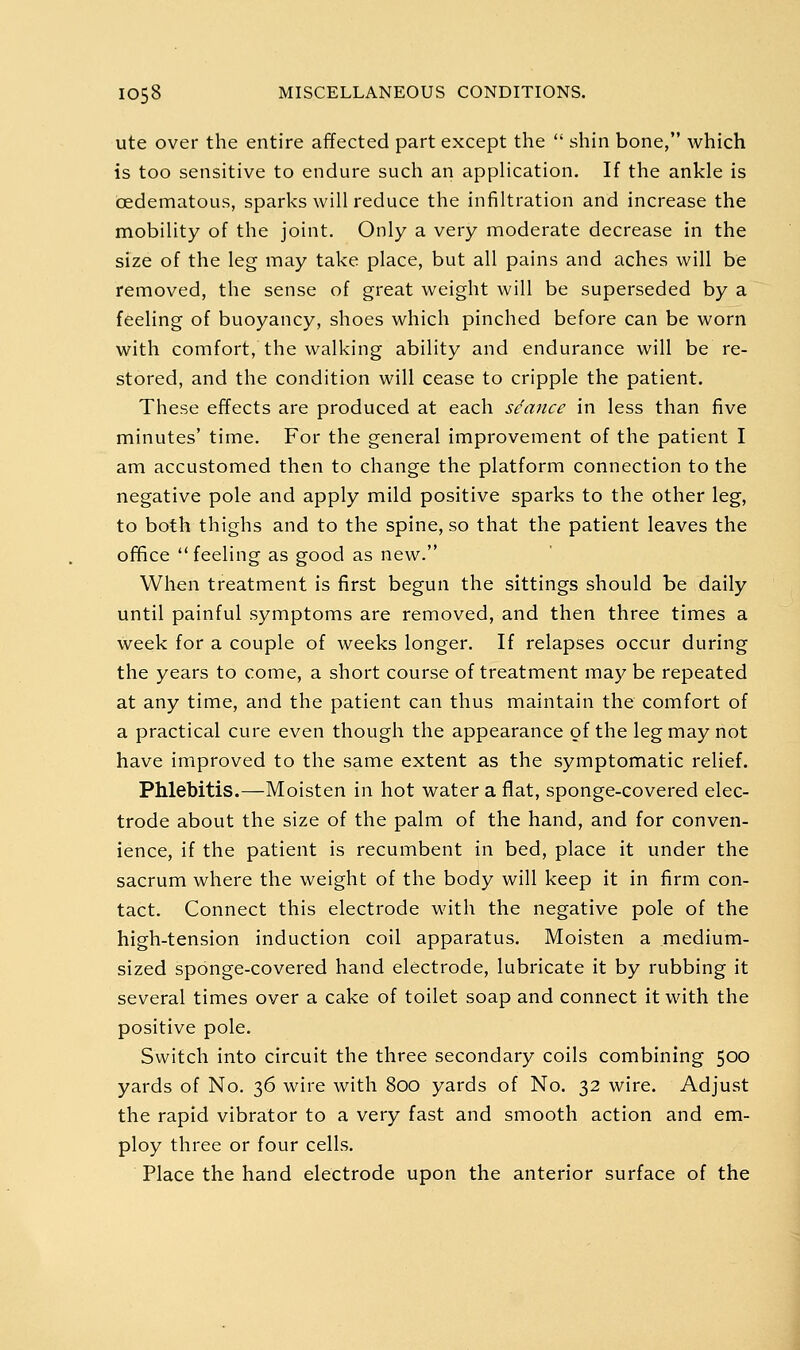 1058 MISCELLANEOUS CONDITIONS.

ute over the entire affected part except the "shin bone," which is too sensitive to endure such an application. If the ankle is œdematous, sparks will reduce the infiltration and increase the mobility of the joint. Only a very moderate decrease in the size of the leg may take place, but all pains and aches will be removed, the sense of great weight will be superseded by a feeling of buoyancy, shoes which pinched before can be worn with comfort, the walking ability and endurance will be restored, and the condition will cease to cripple the patient.

These effects are produced at each séance in less than five minutes' time. For the general improvement of the patient I am accustomed then to change the platform connection to the negative pole and apply mild positive sparks to the other leg, to both thighs and to the spine, so that the patient leaves the office "feeling as good as new."

When treatment is first begun the sittings should be daily until painful symptoms are removed, and then three times a week for a couple of weeks longer. If relapses occur during the years to come, a short course of treatment may be repeated at any time, and the patient can thus maintain the comfort of a practical cure even though the appearance of the leg may not have improved to the same extent as the symptomatic relief.

Phlebitis.—Moisten in hot water a flat, sponge-covered electrode about the size of the palm of the hand, and for convenience, if the patient is recumbent in bed, place it under the sacrum where the weight of the body will keep it in firm contact. Connect this electrode with the negative pole of the high-tension induction coil apparatus. Moisten a medium-sized sponge-covered hand electrode, lubricate it by rubbing it several times over a cake of toilet soap and connect it with the positive pole.

Switch into circuit the three secondary coils combining 500 yards of No. 36 wire with 800 yards of No. 32 wire. Adjust the rapid vibrator to a very fast and smooth action and employ three or four cells.

Place the hand electrode upon the anterior surface of the